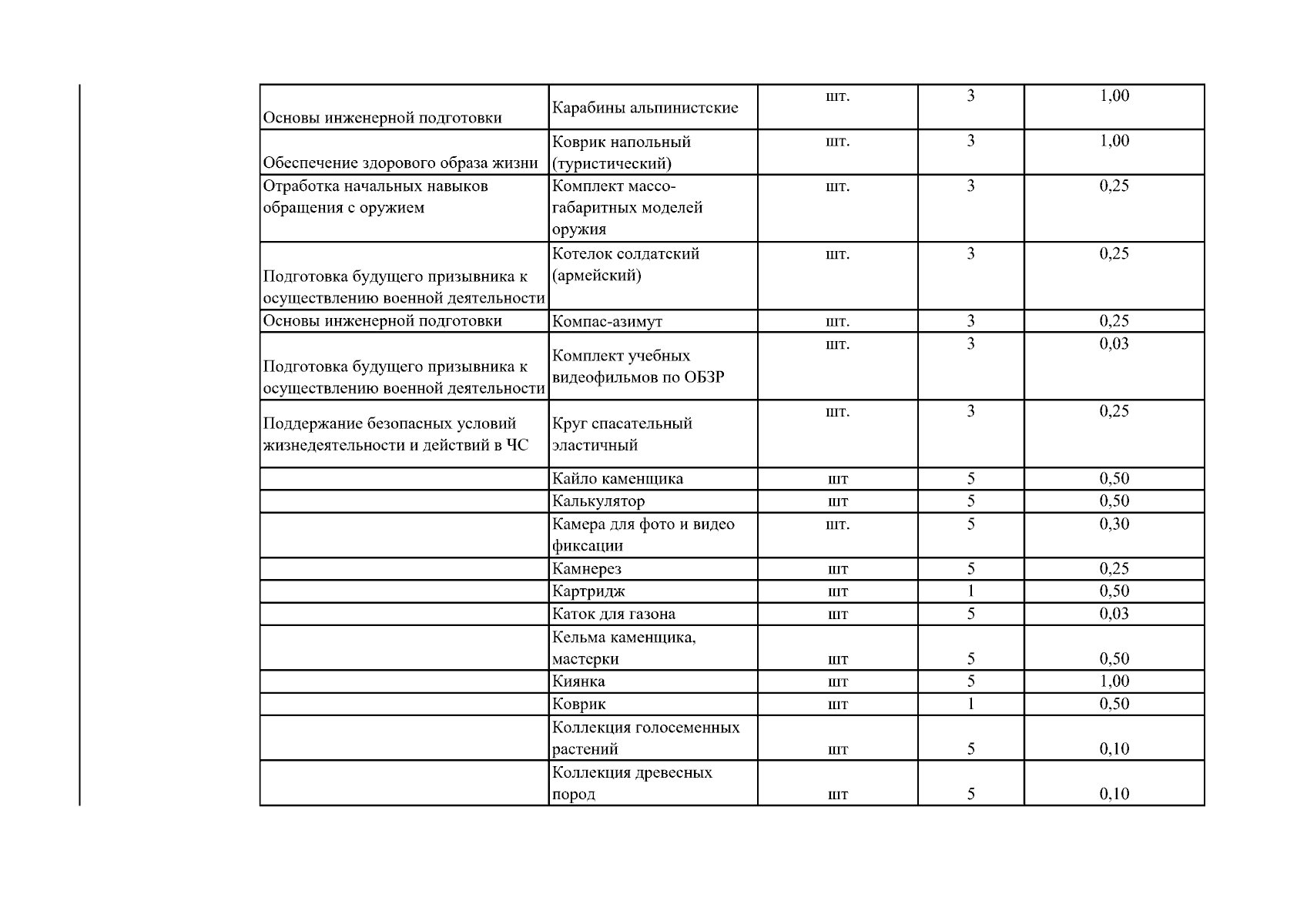 | | | | | |
|---|---|---|---|---|
| Основы инженерной подготовки | Карабины альпинистские | шт. | 3 | 1,00 |
| Обеспечение здорового образа жизни | Коврик напольный (туристический) | шт. | 3 | 1,00 |
| Отработка начальных навыков обращения с оружием | Комплект массо-габаритных моделей оружия | шт. | 3 | 0,25 |
| Подготовка будущего призывника к осуществлению военной деятельности | Котелок солдатский (армейский) | шт. | 3 | 0,25 |
| Основы инженерной подготовки | Компас-азимут | шт. | 3 | 0,25 |
| Подготовка будущего призывника к осуществлению военной деятельности | Комплект учебных видеофильмов по ОБЗР | шт. | 3 | 0,03 |
| Поддержание безопасных условий жизнедеятельности и действий в ЧС | Круг спасательный эластичный | шт. | 3 | 0,25 |
| | Кайло каменщика | шт | 5 | 0,50 |
| | Калькулятор | шт | 5 | 0,50 |
| | Камера для фото и видео фиксации | шт. | 5 | 0,30 |
| | Камнерез | шт | 5 | 0,25 |
| | Картридж | шт | 1 | 0,50 |
| | Каток для газона | шт | 5 | 0,03 |
| | Кельма каменщика, мастерки | шт | 5 | 0,50 |
| | Киянка | шт | 5 | 1,00 |
| | Коврик | шт | 1 | 0,50 |
| | Коллекция голосеменных растений | шт | 5 | 0,10 |
| | Коллекция древесных пород | шт | 5 | 0,10 |